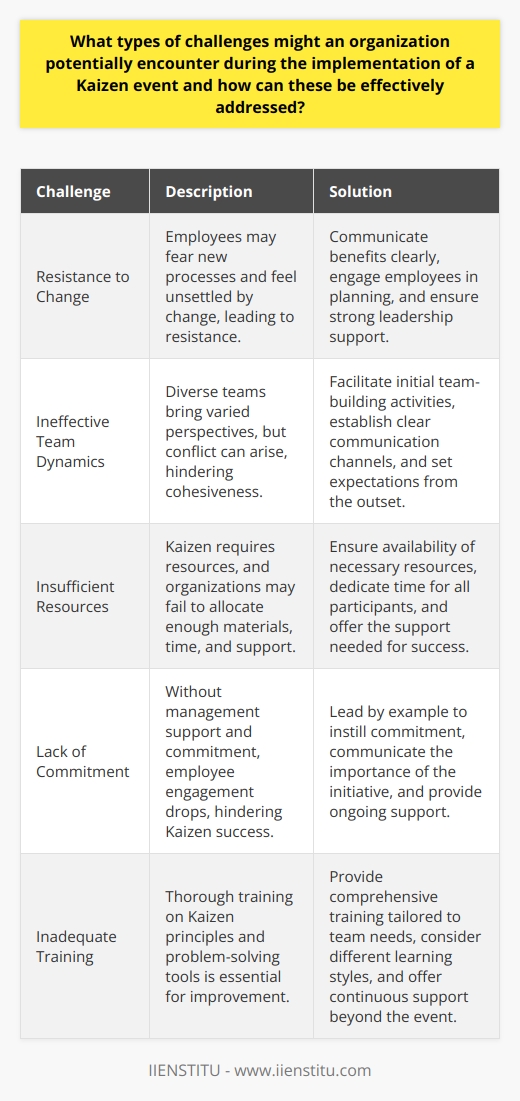 What types of challenges might an organization potentially encounter during the implementation of a Kaizen event and how can these be effectively addressed?

| Challenge | Description | Solution |
|---|---|---|
| Resistance to Change | Employees may fear new processes and feel unsettled by change, leading to resistance. | Communicate benefits clearly, engage employees in planning, and ensure strong leadership support. |
| Ineffective Team Dynamics | Diverse teams bring varied perspectives, but conflict can arise, hindering cohesiveness. | Facilitate initial team-building activities, establish clear communication channels, and set expectations from the outset. |
| Insufficient Resources | Kaizen requires resources, and organizations may fail to allocate enough materials, time, and support. | Ensure availability of necessary resources, dedicate time for all participants, and offer the support needed for success. |
| Lack of Commitment | Without management support and commitment, employee engagement drops, hindering Kaizen success. | Lead by example to instill commitment, communicate the importance of the initiative, and provide ongoing support. |
| Inadequate Training | Thorough training on Kaizen principles and problem-solving tools is essential for improvement. | Provide comprehensive training tailored to team needs, consider different learning styles, and offer continuous support beyond the event. |

IIENSTITU - www.iienstitu.com